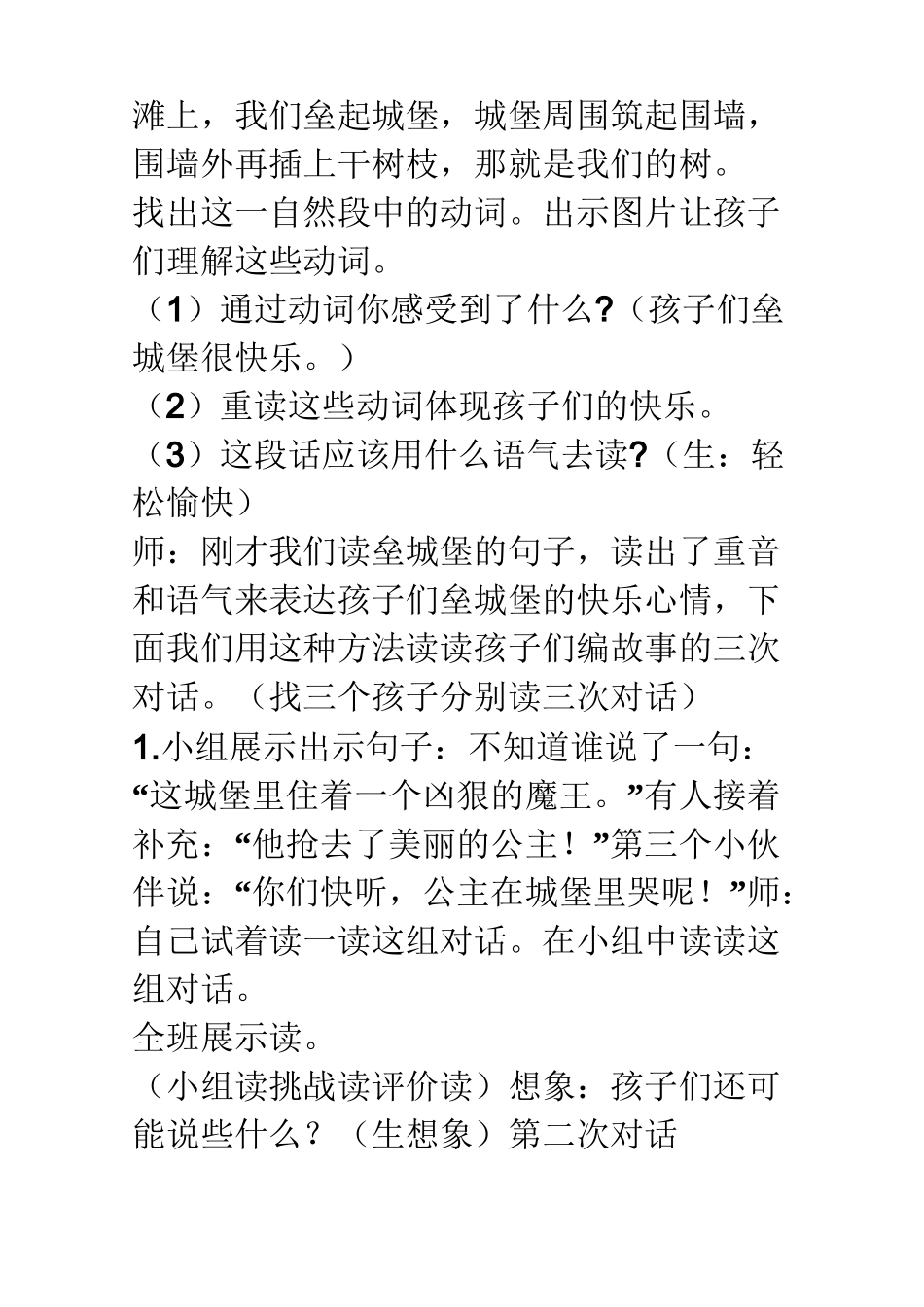 滩上，我们垒起城堡，城堡周围筑起围墙，围墙外再插上干树枝，那就是我们的树。
找出这一自然段中的动词。出示图片让孩子们理解这些动词。
（1）通过动词你感受到了什么?（孩子们垒城堡很快乐。）
（2）重读这些动词体现孩子们的快乐。
（3）这段话应该用什么语气去读?（生：轻松愉快）
师：刚才我们读垒城堡的句子，读出了重音和语气来表达孩子们垒城堡的快乐心情，下面我们用这种方法读读孩子们编故事的三次对话。（找三个孩子分别读三次对话）
1.小组展示出示句子：不知道谁说了一句：“这城堡里住着一个凶狠的魔王。”有人接着补充：“他抢去了美丽的公主！”第三个小伙伴说：“你们快听，公主在城堡里哭呢！”师：自己试着读一读这组对话。在小组中读读这组对话。
全班展示读。
（小组读挑战读评价读）想象：孩子们还可能说些什么？（生想象）第二次对话